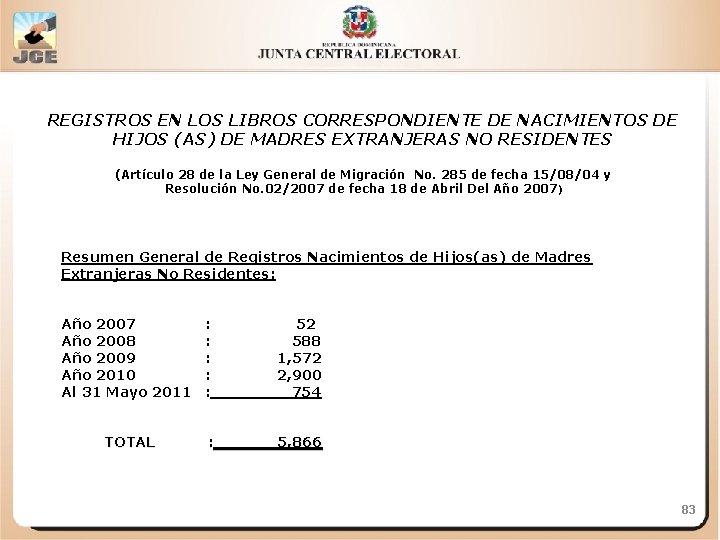 JCE

REPUBLICA DOMINICANA
JUNTA CENTRAL ELECTORAL

REGISTROS EN LOS LIBROS CORRESPONDIENTE DE NACIMIENTOS DE HIJOS (AS) DE MADRES EXTRANJERAS NO RESIDENTES

(Artículo 28 de la Ley General de Migración No. 285 de fecha 15/08/04 y Resolución No.02/2007 de fecha 18 de Abril Del Año 2007)

Resumen General de Registros Nacimientos de Hijos(as) de Madres Extranjeras No Residentes:

Año 2007 : 52
Año 2008 : 588
Año 2009 : 1,572
Año 2010 : 2,900
Al 31 Mayo 2011 : 754

TOTAL : 5,866

83